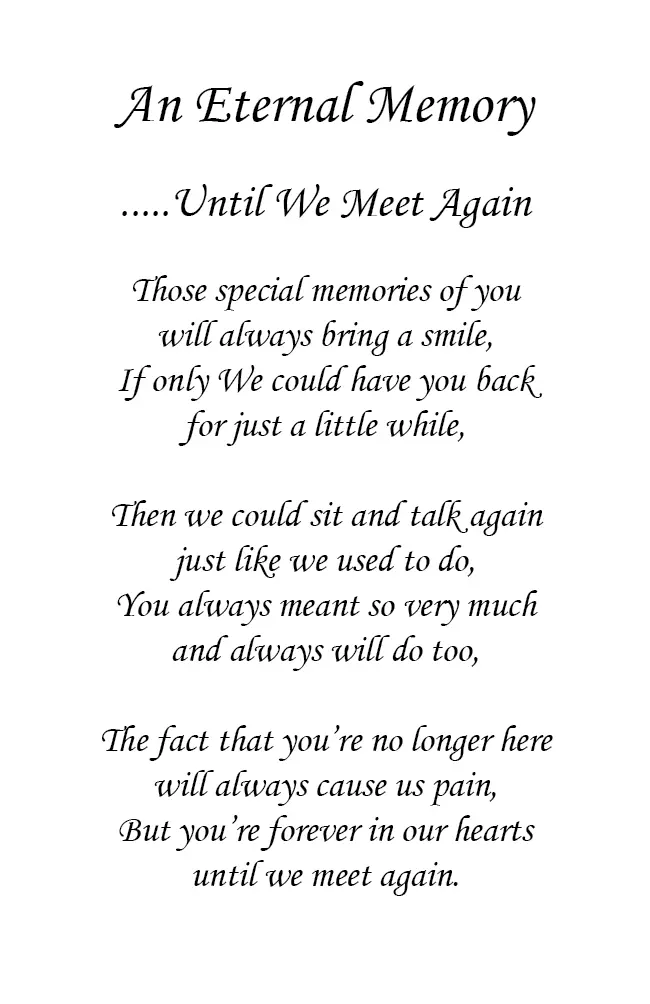 An Eternal Memory

.....Until We Meet Again

Those special memories of you
will always bring a smile,
If only We could have you back
for just a little while,

Then we could sit and talk again
just like we used to do,
You always meant so very much
and always will do too,

The fact that you're no longer here
will always cause us pain,
But you're forever in our hearts
until we meet again.